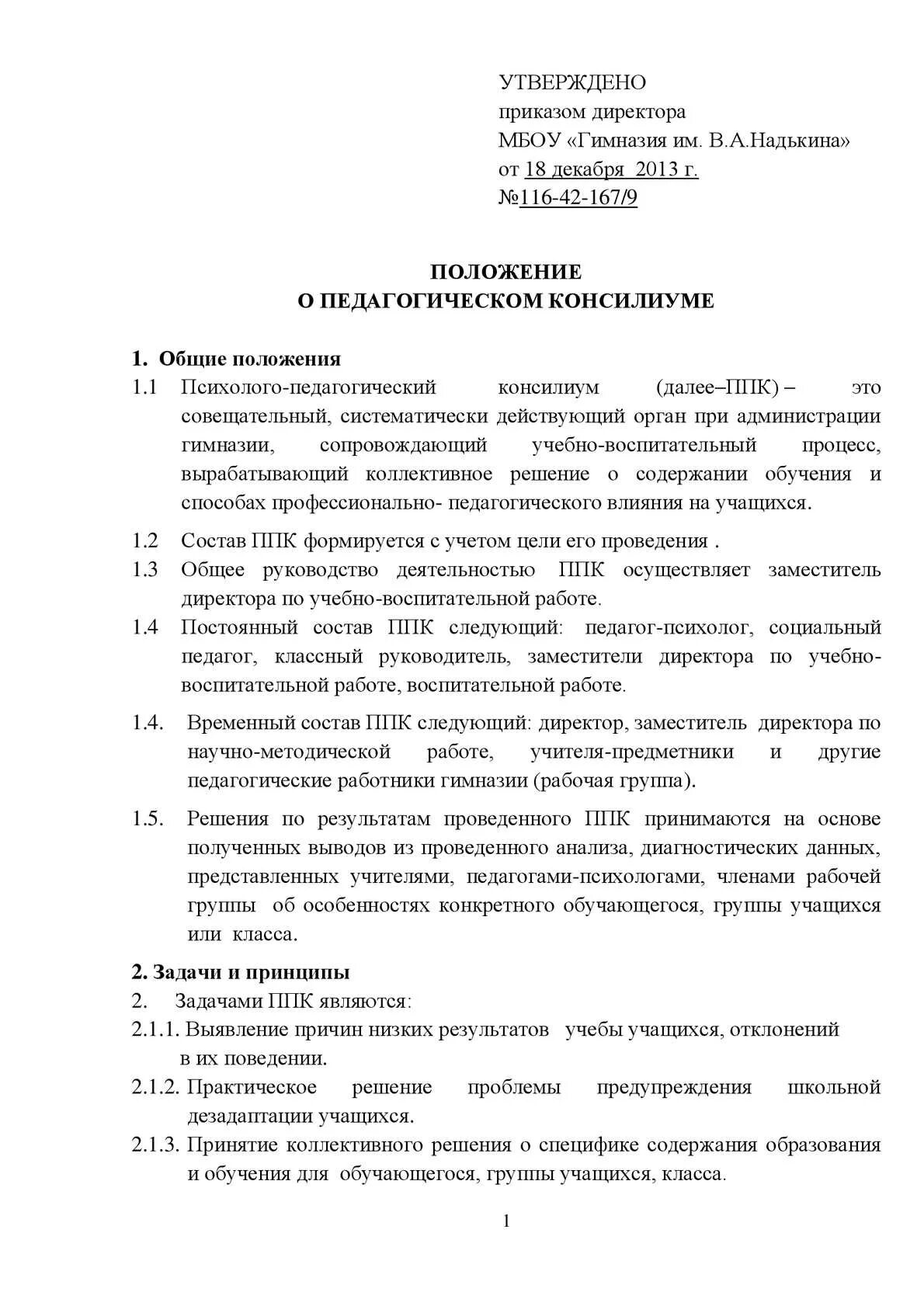 УТВЕРЖДЕНО
приказом директора
МБОУ «Гимназия им. В.А.Надькина»
от 18 декабря 2013 г.
№116-42-167/9

ПОЛОЖЕНИЕ
О ПЕДАГОГИЧЕСКОМ КОНСИЛИУМЕ

1. Общие положения
1.1 Психолого-педагогический консилиум (далее–ППК) – это совещательный, систематически действующий орган при администрации гимназии, сопровождающий учебно-воспитательный процесс, вырабатывающий коллективное решение о содержании обучения и способах профессионально- педагогического влияния на учащихся.
1.2 Состав ППК формируется с учетом цели его проведения .
1.3 Общее руководство деятельностью ППК осуществляет заместитель директора по учебно-воспитательной работе.
1.4 Постоянный состав ППК следующий: педагог-психолог, социальный педагог, классный руководитель, заместители директора по учебно-воспитательной работе, воспитательной работе.
1.4. Временный состав ППК следующий: директор, заместитель директора по научно-методической работе, учителя-предметники и другие педагогические работники гимназии (рабочая группа).
1.5. Решения по результатам проведенного ППК принимаются на основе полученных выводов из проведенного анализа, диагностических данных, представленных учителями, педагогами-психологами, членами рабочей группы об особенностях конкретного обучающегося, группы учащихся или класса.

2. Задачи и принципы
2. Задачами ППК являются:
2.1.1. Выявление причин низких результатов учебы учащихся, отклонений в их поведении.
2.1.2. Практическое решение проблемы предупреждения школьной дезадаптации учащихся.
2.1.3. Принятие коллективного решения о специфике содержания образования и обучения для обучающегося, группы учащихся, класса.

1